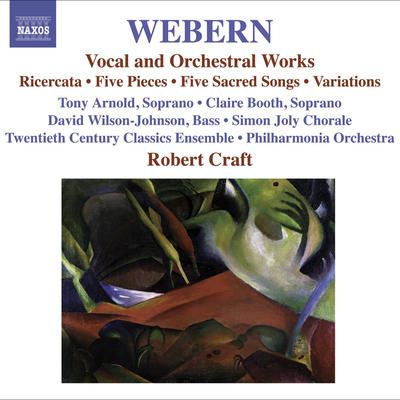 NAXOS

WEBERN

Vocal and Orchestral Works

Ricercata • Five Pieces • Five Sacred Songs • Variations

Tony Arnold, Soprano • Claire Booth, Soprano
David Wilson-Johnson, Bass • Simon Joly Chorale
Twentieth Century Classics Ensemble • Philharmonia Orchestra

Robert Craft